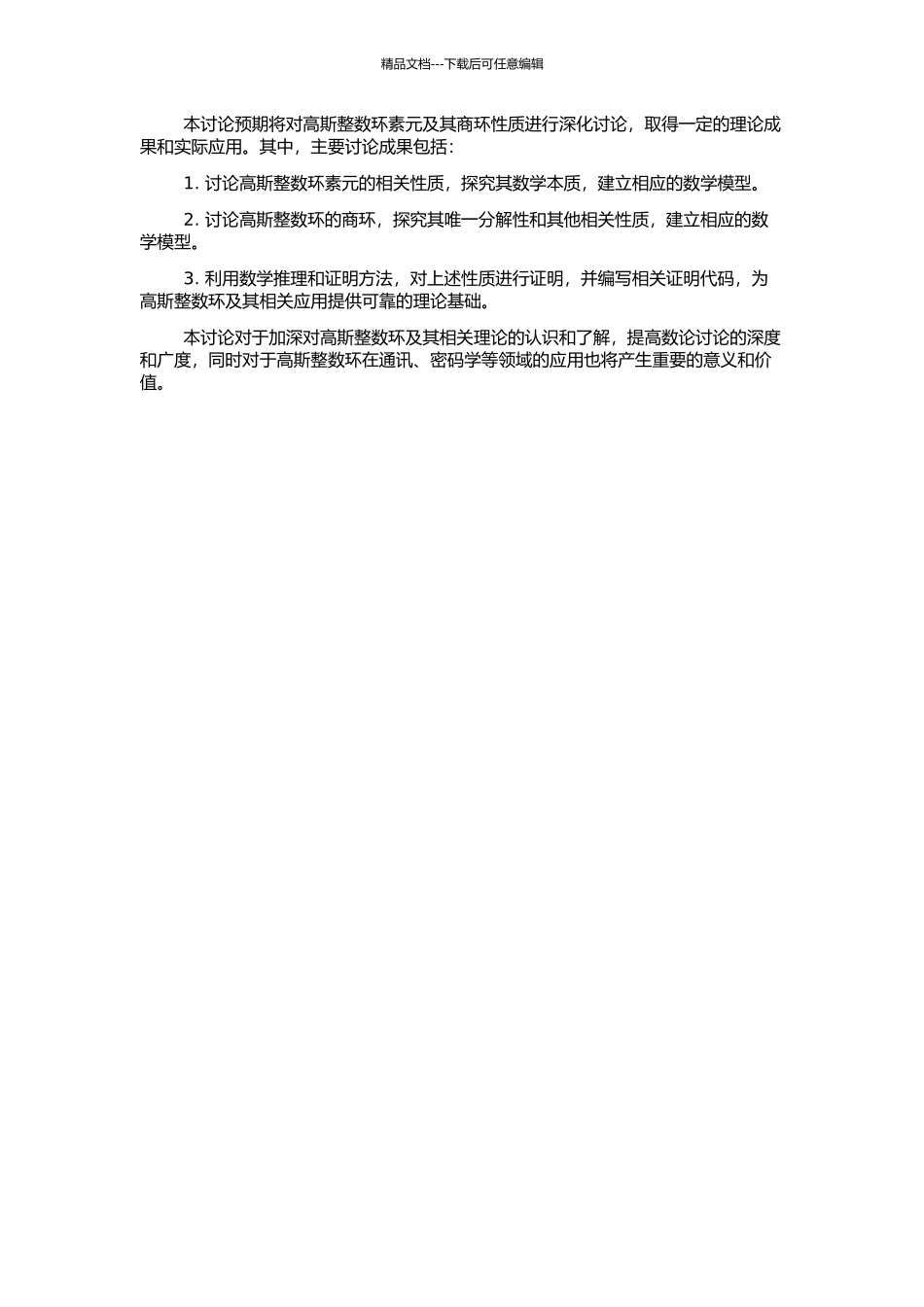 精品文档---下载后可任意编辑

本讨论预期将对高斯整数环素元及其商环性质进行深化讨论，取得一定的理论成果和实际应用。其中，主要讨论成果包括：

1. 讨论高斯整数环素元的相关性质，探究其数学本质，建立相应的数学模型。

2. 讨论高斯整数环的商环，探究其唯一分解性和其他相关性质，建立相应的数学模型。

3. 利用数学推理和证明方法，对上述性质进行证明，并编写相关证明代码，为高斯整数环及其相关应用提供可靠的理论基础。

本讨论对于加深对高斯整数环及其相关理论的认识和了解，提高数论讨论的深度和广度，同时对于高斯整数环在通讯、密码学等领域的应用也将产生重要的意义和价值。